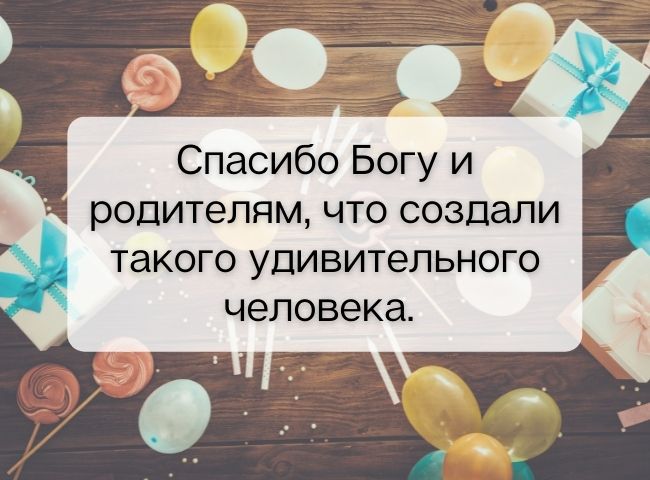 Спасибо Богу и родителям, что создали такого удивительного человека.